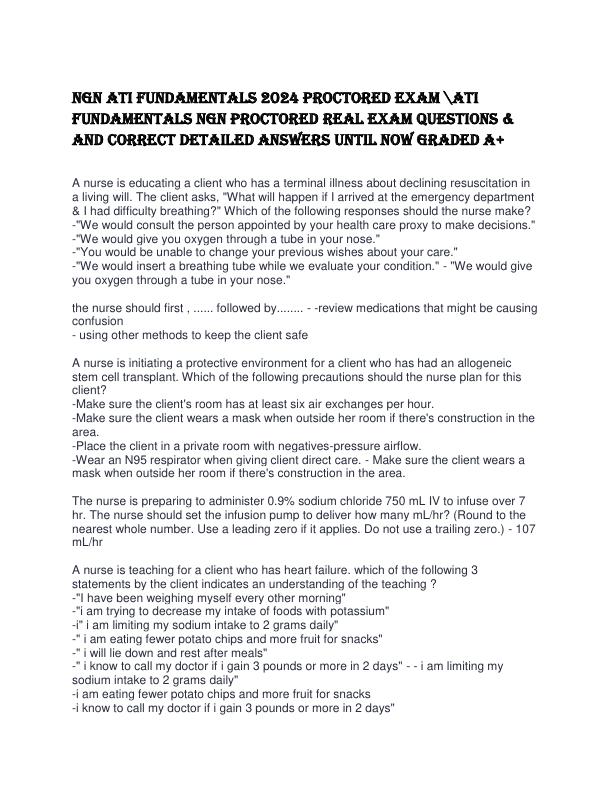 NGN ATI FUNDAMENTALS 2024 PROCTORED EXAM \ATI FUNDAMENTALS NGN PROCTORED REAL EXAM QUESTIONS & AND CORRECT DETAILED ANSWERS UNTIL NOW GRADED A+

A nurse is educating a client who has a terminal illness about declining resuscitation in a living will. The client asks, "What will happen if I arrived at the emergency department & I had difficulty breathing?" Which of the following responses should the nurse make?
-"We would consult the person appointed by your health care proxy to make decisions."
-"We would give you oxygen through a tube in your nose."
-"You would be unable to change your previous wishes about your care."
-"We would insert a breathing tube while we evaluate your condition." - "We would give you oxygen through a tube in your nose."

the nurse should first , ...... followed by........ - -review medications that might be causing confusion
- using other methods to keep the client safe

A nurse is initiating a protective environment for a client who has had an allogeneic stem cell transplant. Which of the following precautions should the nurse plan for this client?
-Make sure the client's room has at least six air exchanges per hour.
-Make sure the client wears a mask when outside her room if there's construction in the area.
-Place the client in a private room with negatives-pressure airflow.
-Wear an N95 respirator when giving client direct care. - Make sure the client wears a mask when outside her room if there's construction in the area.

The nurse is preparing to administer 0.9% sodium chloride 750 mL IV to infuse over 7 hr. The nurse should set the infusion pump to deliver how many mL/hr? (Round to the nearest whole number. Use a leading zero if it applies. Do not use a trailing zero.) - 107 mL/hr

A nurse is teaching for a client who has heart failure. which of the following 3 statements by the client indicates an understanding of the teaching ?
-"I have been weighing myself every other morning"
-"i am trying to decrease my intake of foods with potassium"
-i" i am limiting my sodium intake to 2 grams daily"
-" i am eating fewer potato chips and more fruit for snacks"
-" i will lie down and rest after meals"
-" i know to call my doctor if i gain 3 pounds or more in 2 days" - - i am limiting my sodium intake to 2 grams daily"
-i am eating fewer potato chips and more fruit for snacks
-i know to call my doctor if i gain 3 pounds or more in 2 days"